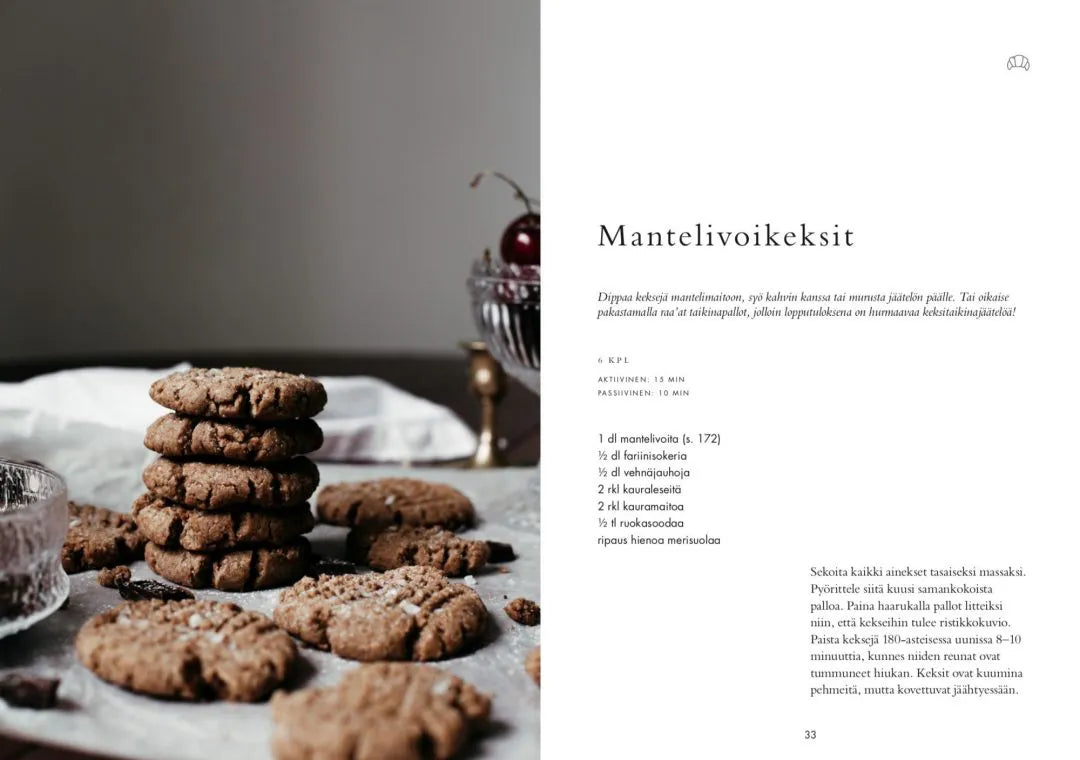 Mantelivoikeksit

Dippaa keksejä mantelimaitoon, syö kahvin kanssa tai murusta jäätelön päälle. Tai oikaise pakastamalla raa'at taikinapallot, jolloin lopputuloksena on hurmaavaa keksitaikinajäätelöä!

6 KPL

AKTIIVINEN: 15 MIN
PASSIIVINEN: 10 MIN

1 dl mantelivoita (s. 172)
½ dl fariinisokeria
½ dl vehnäjauhoja
2 rkl kauraleseitä
2 rkl kauramaitoa
½ tl ruokasoodaa
ripaus hienoa merisuolaa

Sekoita kaikki ainekset tasaiseksi massaksi. Pyörittele siitä kuusi samankokoista palloa. Paina haarukalla pallot litteiksi niin, että kekseihin tulee ristikkokuvio. Paista keksejä 180-asteisessa uunissa 8–10 minuuttia, kunnes niiden reunat ovat tummuneet hiukan. Keksit ovat kuumina pehmeitä, mutta kovettuvat jäähtyessään.

33